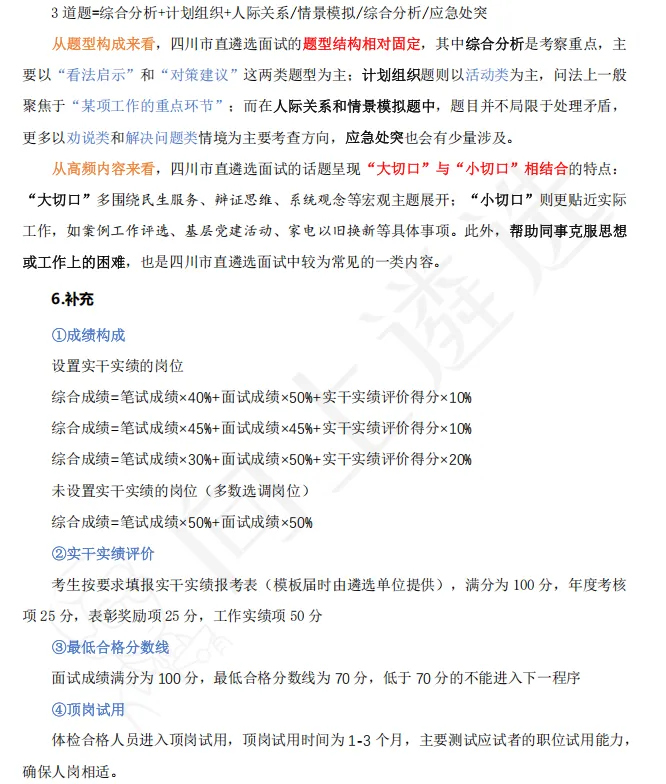 3 道题=综合分析+计划组织+人际关系/情景模拟/综合分析/应急处突

从题型构成来看，四川市直遴选面试的题型结构相对固定，其中综合分析是考察重点，主要以“看法启示”和“对策建议”这两类题型为主；计划组织题则以活动类为主，问法上一般聚焦于“某项工作的重点环节”；而在人际关系和情景模拟题中，题目并不局限于处理矛盾，更多以劝说类和解决问题类情境为主要考查方向，应急处突也会有少量涉及。

从高频内容来看，四川市直遴选面试的话题呈现“大切口”与“小切口”相结合的特点：“大切口”多围绕民生服务、辩证思维、系统观念等宏观主题展开；“小切口”则更贴近实际工作，如案例工作评选、基层党建活动、家电以旧换新等具体事项。此外，帮助同事克服思想或工作上的困难，也是四川市直遴选面试中较为常见的一类内容。

6.补充

①成绩构成

设置实干实绩的岗位

综合成绩=笔试成绩×40%+面试成绩×50%+实干实绩评价得分×10%

综合成绩=笔试成绩×45%+面试成绩×45%+实干实绩评价得分×10%

综合成绩=笔试成绩×30%+面试成绩×50%+实干实绩评价得分×20%

未设置实干实绩的岗位（多数选调岗位）

综合成绩=笔试成绩×50%+面试成绩×50%

②实干实绩评价

考生按要求填报实干实绩报考表（模板届时由遴选单位提供），满分为 100 分，年度考核项 25 分，表彰奖励项 25 分，工作实绩项 50 分

③最低合格分数线

面试成绩满分为 100 分，最低合格分数线为 70 分，低于 70 分的不能进入下一程序

④顶岗试用

体检合格人员进入顶岗试用，顶岗试用时间为 1-3 个月，主要测试应试者的职位试用能力，确保人岗相适。